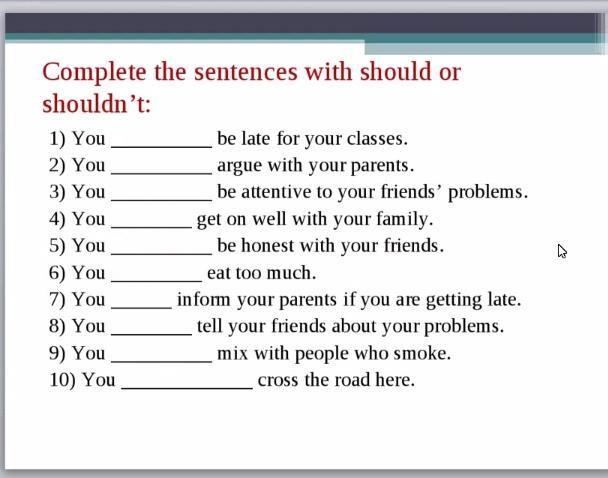 Complete the sentences with should or shouldn't:

1) You ____ be late for your classes.
2) You ____ argue with your parents.
3) You ____ be attentive to your friends' problems.
4) You ____ get on well with your family.
5) You ____ be honest with your friends.
6) You ____ eat too much.
7) You ____ inform your parents if you are getting late.
8) You ____ tell your friends about your problems.
9) You ____ mix with people who smoke.
10) You ____ cross the road here.